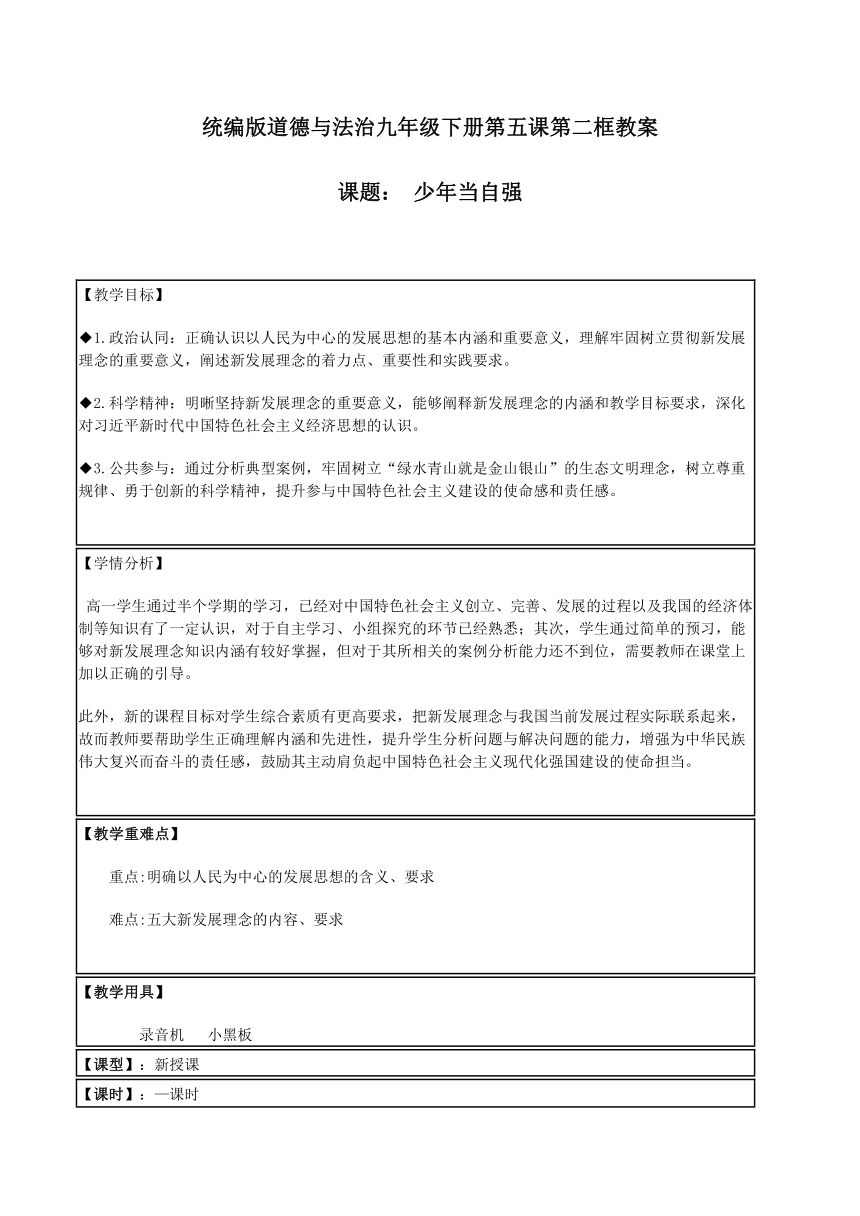 统编版道德与法治九年级下册第五课第二框教案

课题：  少年当自强

【教学目标】

◆1.政治认同：正确认识以人民为中心的发展思想的基本内涵和重要意义，理解牢固树立贯彻新发展理念的重要意义，阐述新发展理念的着力点、重要性和实践要求。

◆2.科学精神：明晰坚持新发展理念的重要意义，能够阐释新发展理念的内涵和教学目标要求，深化对习近平新时代中国特色社会主义经济思想的认识。

◆3.公共参与：通过分析典型案例，牢固树立“绿水青山就是金山银山”的生态文明理念，树立尊重规律、勇于创新的科学精神，提升参与中国特色社会主义建设的使命感和责任感。

【学情分析】

高一学生通过半个学期的学习，已经对中国特色社会主义创立、完善、发展的过程以及我国的经济体制等知识有了一定认识，对于自主学习、小组探究的环节已经熟悉；其次，学生通过简单的预习，能够对新发展理念知识内涵有较好掌握，但对于其所相关的案例分析能力还不到位，需要教师在课堂上加以正确的引导。

此外，新的课程目标对学生综合素质有更高要求，把新发展理念与我国当前发展过程实际联系起来，故而教师要帮助学生正确理解内涵和先进性，提升学生分析问题与解决问题的能力，增强为中华民族伟大复兴而奋斗的责任感，鼓励其主动肩负起中国特色社会主义现代化强国建设的使命担当。

【教学重难点】

重点:明确以人民为中心的发展思想的含义、要求

难点:五大新发展理念的内容、要求

【教学用具】

录音机    小黑板

【课型】：新授课

【课时】：一课时